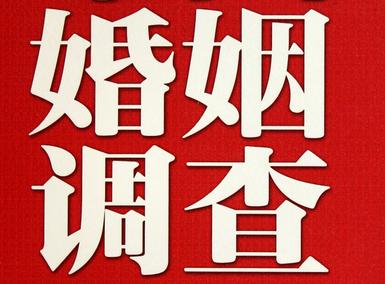 婚姻
调查